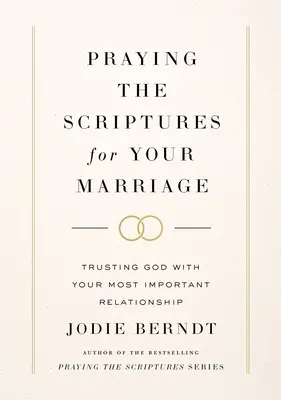 PRAYING THE SCRIPTURES for YOUR MARRIAGE

TRUSTING GOD WITH YOUR MOST IMPORTANT RELATIONSHIP

JODIE BERNDT

AUTHOR OF THE BESTSELLING PRAYING THE SCRIPTURES SERIES